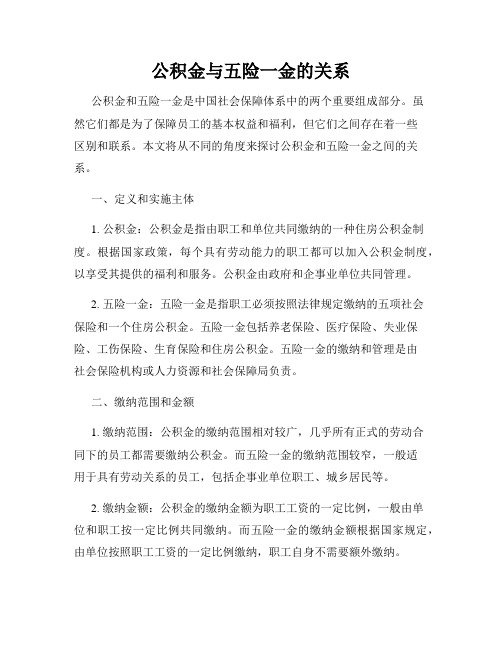 公积金与五险一金的关系

公积金和五险一金是中国社会保障体系中的两个重要组成部分。虽然它们都是为了保障员工的基本权益和福利，但它们之间存在着一些区别和联系。本文将从不同的角度来探讨公积金和五险一金之间的关系。

一、定义和实施主体

1. 公积金：公积金是指由职工和单位共同缴纳的一种住房公积金制度。根据国家政策，每个具有劳动能力的职工都可以加入公积金制度，以享受其提供的福利和服务。公积金由政府和企事业单位共同管理。

2. 五险一金：五险一金是指职工必须按照法律规定缴纳的五项社会保险和一个住房公积金。五险一金包括养老保险、医疗保险、失业保险、工伤保险、生育保险和住房公积金。五险一金的缴纳和管理是由社会保险机构或人力资源和社会保障局负责。

二、缴纳范围和金额

1. 缴纳范围：公积金的缴纳范围相对较广，几乎所有正式的劳动合同下的员工都需要缴纳公积金。而五险一金的缴纳范围较窄，一般适用于具有劳动关系的员工，包括企事业单位职工、城乡居民等。

2. 缴纳金额：公积金的缴纳金额为职工工资的一定比例，一般由单位和职工按一定比例共同缴纳。而五险一金的缴纳金额根据国家规定，由单位按照职工工资的一定比例缴纳，职工自身不需要额外缴纳。